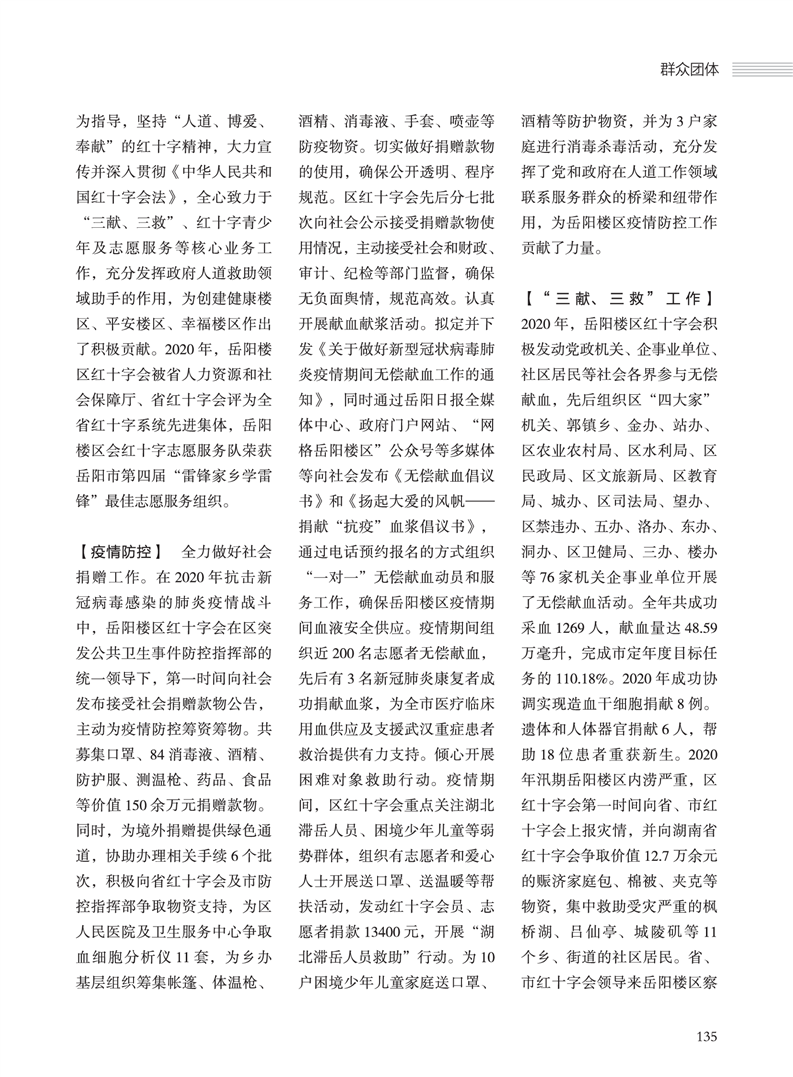 群众团体

为指导，坚持“人道、博爱、奉献”的红十字精神，大力宣传并深入贯彻《中华人民共和国红十字会法》，全心致力于“三献、三救”、红十字青少年及志愿服务等核心业务工作，充分发挥政府人道救助领域助手的作用，为创建健康楼区、平安楼区、幸福楼区作出了积极贡献。2020年，岳阳楼区红十字会被省人力资源和社会保障厅、省红十字会评为全省红十字系统先进集体，岳阳楼区会红十字志愿服务队荣获岳阳市第四届“雷锋家乡学雷锋”最佳志愿服务组织。

【疫情防控】 全力做好社会捐赠工作。在2020年抗击新冠病毒感染的肺炎疫情战斗中，岳阳楼区红十字会在区突发公共卫生事件防控指挥部的统一领导下，第一时间向社会发布接受社会捐赠款物公告，主动为疫情防控筹资筹物。共募集口罩、84消毒液、酒精、防护服、测温枪、药品、食品等价值150余万元捐赠款物。同时，为境外捐赠提供绿色通道，协助办理相关手续6个批次，积极向省红十字会及市防控指挥部争取物资支持，为区人民医院及卫生服务中心争取血细胞分析仪11套，为乡办基层组织筹集帐篷、体温枪、酒精、消毒液、手套、喷壶等防疫物资。切实做好捐赠款物的使用，确保公开透明、程序规范。区红十字会先后分七批次向社会公示接受捐赠款物使用情况，主动接受社会和财政、审计、纪检等部门监督，确保无负面舆情，规范高效。认真开展献血献浆活动。拟定并下发《关于做好新型冠状病毒肺炎疫情期间无偿献血工作的通知》，同时通过岳阳日报全媒体中心、政府门户网站、“网格岳阳楼区”公众号等多媒体等向社会发布《无偿献血倡议书》和《扬起大爱的风帆——捐献“抗疫”血浆倡议书》，通过电话预约报名的方式组织“一对一”无偿献血动员和服务工作，确保岳阳楼区疫情期间血液安全供应。疫情期间组织近200名志愿者无偿献血，先后有3名新冠肺炎康复者成功捐献血浆，为全市医疗临床用血供应及支援武汉重症患者救治提供有力支持。倾心开展困难对象救助行动。疫情期间，区红十字会重点关注湖北滞岳人员、困境少年儿童等弱势群体，组织有志愿者和爱心人士开展送口罩、送温暖等帮扶活动，发动红十字会员、志愿者捐款13400元，开展“湖北滞岳人员救助”行动。为10户困境少年儿童家庭送口罩、酒精等防护物资，并为3户家庭进行消毒杀毒活动，充分发挥了党和政府在人道工作领域联系服务群众的桥梁和纽带作用，为岳阳楼区疫情防控工作贡献了力量。

【“三献、三救”工作】 2020年，岳阳楼区红十字会积极发动党政机关、企事业单位、社区居民等社会各界参与无偿献血，先后组织区“四大家”机关、郭镇乡、金办、站办、区农业农村局、区水利局、区民政局、区文旅新局、区教育局、城办、区司法局、望办、区禁违办、五办、洛办、东办、洞办、区卫健局、三办、楼办等76家机关企事业单位开展了无偿献血活动。全年共成功采血1269人，献血量达48.59万毫升，完成市定年度目标任务的110.18%。2020年成功协调实现造血干细胞捐献8例。遗体和人体器官捐献6人，帮助18位患者重获新生。2020年汛期岳阳楼区内涝严重，区红十字会第一时间向省、市红十字会上报灾情，并向湖南省红十字会争取价值12.7万余元的赈济家庭包、棉被、夹克等物资，集中救助受灾严重的枫桥湖、吕仙亭、城陵矶等11个乡、街道的社区居民。省、市红十字会领导来岳阳楼区察

135